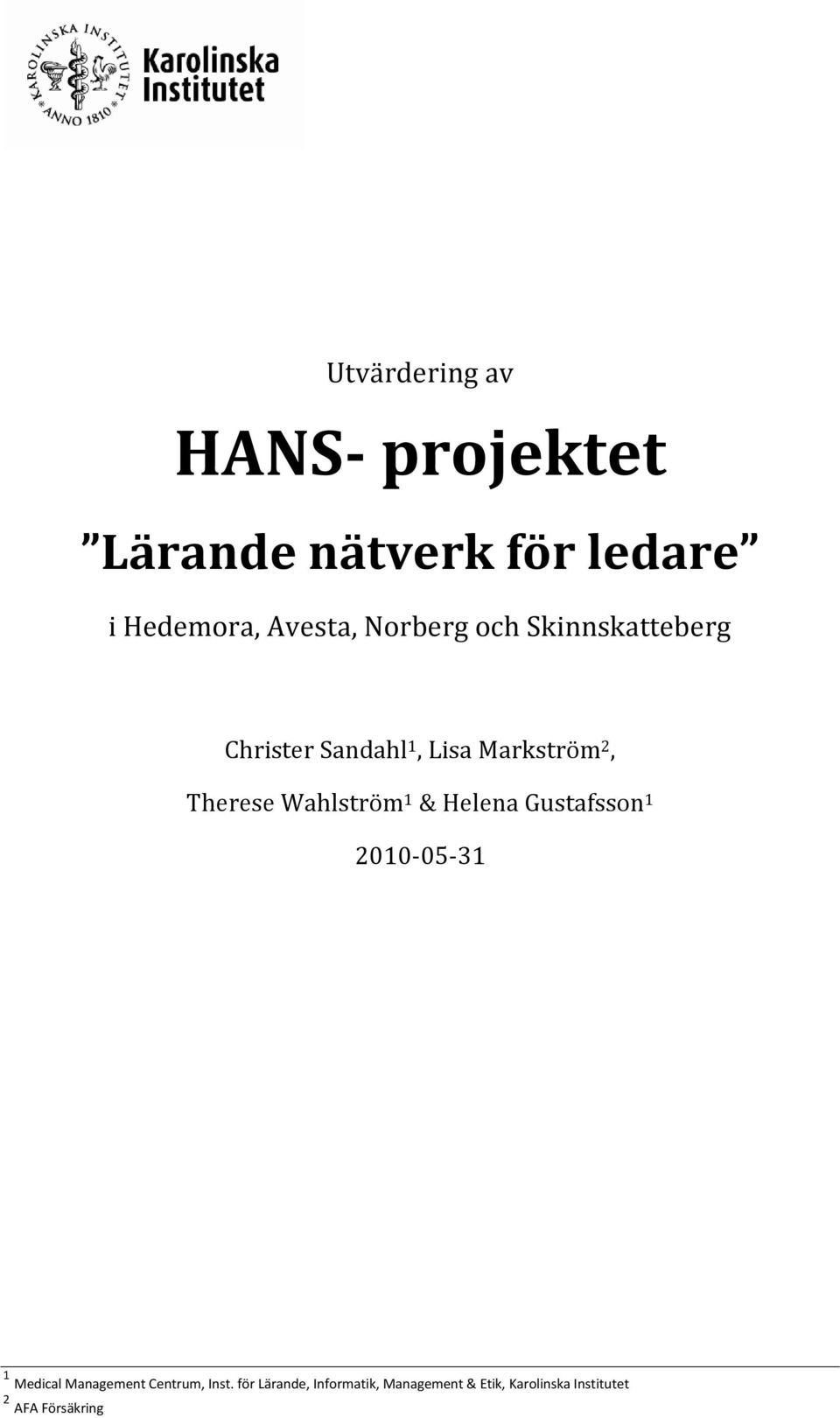 KAROLINSKA INSTITUTET ANNO 1810

Karolinska Institutet

Utvärdering av

HANS- projektet

”Lärande nätverk för ledare”

i Hedemora, Avesta, Norberg och Skinnskatteberg

Christer Sandahl$^1$, Lisa Markström$^2$,

Therese Wahlström$^1$ & Helena Gustafsson$^1$

2010-05-31

$^1$ Medical Management Centrum, Inst. för Lärande, Informatik, Management & Etik, Karolinska Institutet

$^2$ AFA Försäkring